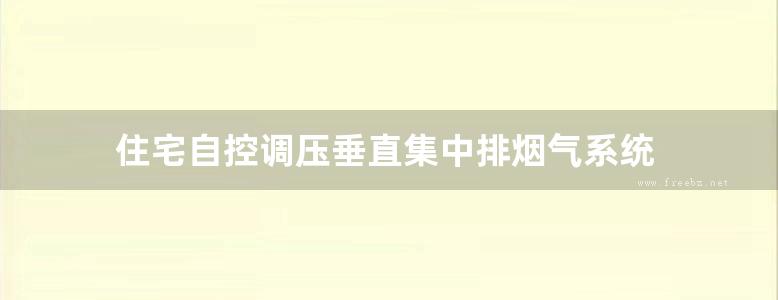 住宅自控调压垂直集中排烟气系统

www.freebz.net